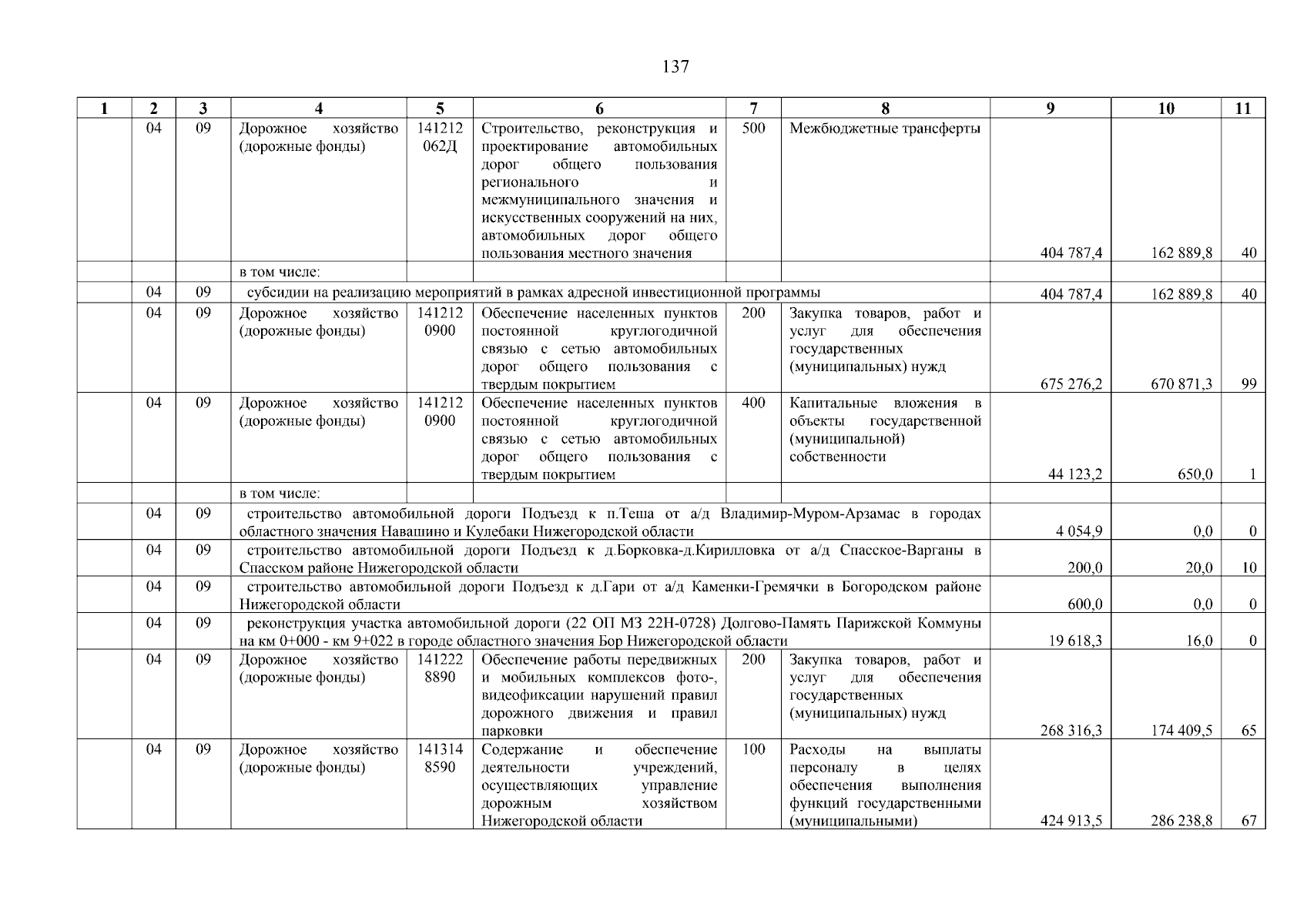 137

| 1 | 2 | 3 | 4 | 5 | 6 | 7 | 8 | 9 | 10 | 11 |
|---|---|---|---|---|---|---|---|---|---|---|
| | 04 | 09 | Дорожное хозяйство (дорожные фонды) | 141212 062Д | Строительство, реконструкция и проектирование автомобильных дорог общего пользования регионального и межмуниципального значения и искусственных сооружений на них, автомобильных дорог общего пользования местного значения | 500 | Межбюджетные трансферты | 404 787,4 | 162 889,8 | 40 |
| | | | в том числе: | | | | | | | |
| | 04 | 09 | субсидии на реализацию мероприятий в рамках адресной инвестиционной программы | | | | | 404 787,4 | 162 889,8 | 40 |
| | 04 | 09 | Дорожное хозяйство (дорожные фонды) | 141212 0900 | Обеспечение населенных пунктов постоянной круглогодичной связью с сетью автомобильных дорог общего пользования с твердым покрытием | 200 | Закупка товаров, работ и услуг для обеспечения государственных (муниципальных) нужд | 675 276,2 | 670 871,3 | 99 |
| | 04 | 09 | Дорожное хозяйство (дорожные фонды) | 141212 0900 | Обеспечение населенных пунктов постоянной круглогодичной связью с сетью автомобильных дорог общего пользования с твердым покрытием | 400 | Капитальные вложения в объекты государственной (муниципальной) собственности | 44 123,2 | 650,0 | 1 |
| | | | в том числе: | | | | | | | |
| | 04 | 09 | строительство автомобильной дороги Подъезд к п.Теша от а/д Владимир-Муром-Арзамас в городах областного значения Навашино и Кулебаки Нижегородской области | | | | | 4 054,9 | 0,0 | 0 |
| | 04 | 09 | строительство автомобильной дороги Подъезд к д.Борковка-д.Кирилловка от а/д Спасское-Варганы в Спасском районе Нижегородской области | | | | | 200,0 | 20,0 | 10 |
| | 04 | 09 | строительство автомобильной дороги Подъезд к д.Гари от а/д Каменки-Гремячки в Богородском районе Нижегородской области | | | | | 600,0 | 0,0 | 0 |
| | 04 | 09 | реконструкция участка автомобильной дороги (22 ОП МЗ 22Н-0728) Долгово-Память Парижской Коммуны на км 0+000 - км 9+022 в городе областного значения Бор Нижегородской области | | | | | 19 618,3 | 16,0 | 0 |
| | 04 | 09 | Дорожное хозяйство (дорожные фонды) | 141222 8890 | Обеспечение работы передвижных и мобильных комплексов фото-, видеофиксации нарушений правил дорожного движения и правил парковки | 200 | Закупка товаров, работ и услуг для обеспечения государственных (муниципальных) нужд | 268 316,3 | 174 409,5 | 65 |
| | 04 | 09 | Дорожное хозяйство (дорожные фонды) | 141314 8590 | Содержание и обеспечение деятельности учреждений, осуществляющих управление дорожным хозяйством Нижегородской области | 100 | Расходы на выплаты персоналу в целях обеспечения выполнения функций государственными (муниципальными) | 424 913,5 | 286 238,8 | 67 |